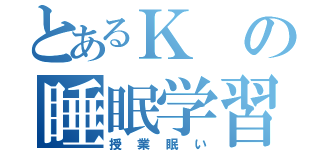 とあるＫの睡眠学習
授業眠い